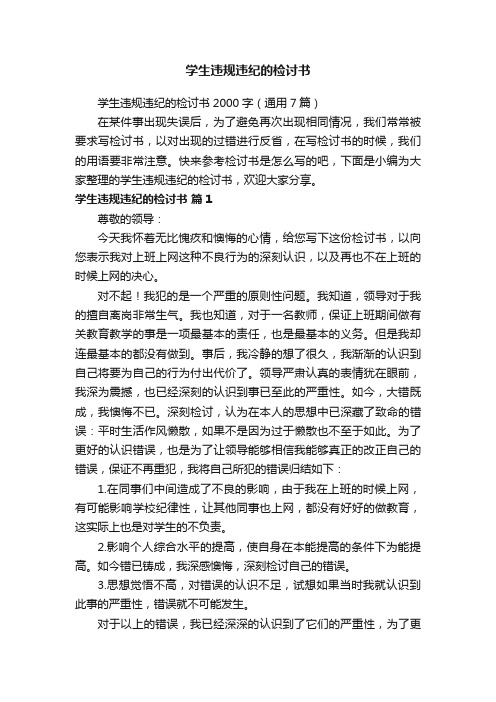 学生违规违纪的检讨书

学生违规违纪的检讨书 2000 字（通用 7 篇）

在某件事出现失误后，为了避免再次出现相同情况，我们常常被要求写检讨书，以对出现的过错进行反省，在写检讨书的时候，我们的用语要非常注意。快来参考检讨书是怎么写的吧，下面是小编为大家整理的学生违规违纪的检讨书，欢迎大家分享。

学生违规违纪的检讨书 篇 1

尊敬的领导：

今天我怀着无比愧疚和懊悔的心情，给您写下这份检讨书，以向您表示我对上班上网这种不良行为的深刻认识，以及再也不在上班的时候上网的决心。

对不起！我犯的是一个严重的原则性问题。我知道，领导对于我的擅自离岗非常生气。我也知道，对于一名教师，保证上班期间做有关教育教学的事是一项最基本的责任，也是最基本的义务。但是我却连最基本的都没有做到。事后，我冷静的想了很久，我渐渐的认识到自己将要为自己的行为付出代价了。领导严肃认真的表情犹在眼前，我深为震撼，也已经深刻的认识到事已至此的严重性。如今，大错既成，我懊悔不已。深刻检讨，认为在本人的思想中已深藏了致命的错误：平时生活作风懒散，如果不是因为过于懒散也不至于如此。为了更好的认识错误，也是为了让领导能够相信我能够真正的改正自己的错误，保证不再重犯，我将自己所犯的错误归结如下：

1.在同事们中间造成了不良的影响，由于我在上班的时候上网，有可能影响学校纪律性，让其他同事也上网，都没有好好的做教育，这实际上也是对学生的不负责。

2.影响个人综合水平的提高，使自身在本能提高的条件下为能提高。如今错已铸成，我深感懊悔，深刻检讨自己的错误。

3.思想觉悟不高，对错误的认识不足，试想如果当时我就认识到此事的严重性，错误就不可能发生。

对于以上的错误，我已经深深的认识到了它们的严重性，为了更